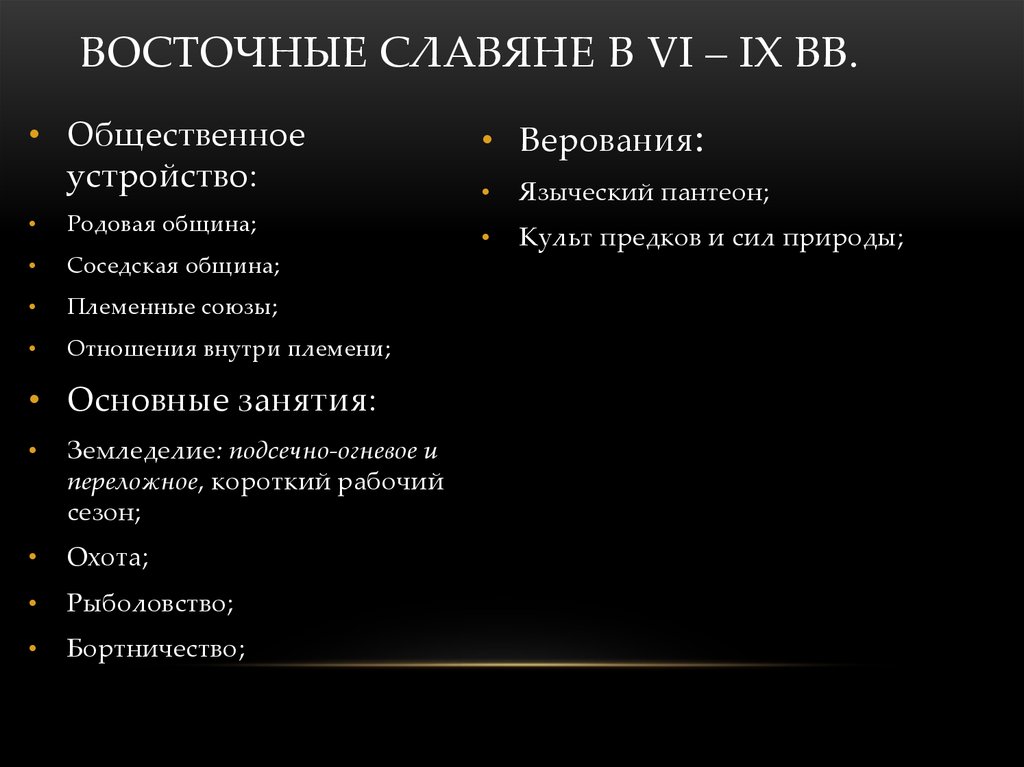 ВОСТОЧНЫЕ СЛАВЯНЕ В VI – IX ВВ.

• Общественное устройство:
• Родовая община;
• Соседская община;
• Племенные союзы;
• Отношения внутри племени;
• Основные занятия:
• Земледелие: подсечно-огневое и переложное, короткий рабочий сезон;
• Охота;
• Рыболовство;
• Бортничество;

• Верования:
• Языческий пантеон;
• Культ предков и сил природы;